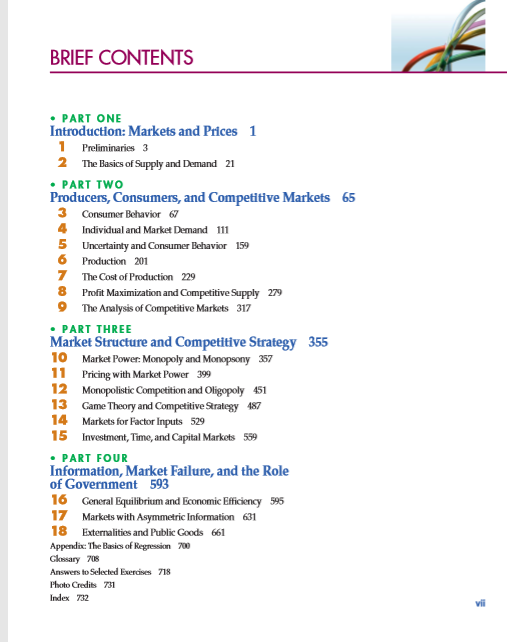 BRIEF CONTENTS

• PART ONE
Introduction: Markets and Prices 1
1 Preliminaries 3
2 The Basics of Supply and Demand 21

• PART TWO
Producers, Consumers, and Competitive Markets 65
3 Consumer Behavior 67
4 Individual and Market Demand 111
5 Uncertainty and Consumer Behavior 159
6 Production 201
7 The Cost of Production 229
8 Profit Maximization and Competitive Supply 279
9 The Analysis of Competitive Markets 317

• PART THREE
Market Structure and Competitive Strategy 355
10 Market Power: Monopoly and Monopsony 357
11 Pricing with Market Power 399
12 Monopolistic Competition and Oligopoly 451
13 Game Theory and Competitive Strategy 487
14 Markets for Factor Inputs 529
15 Investment, Time, and Capital Markets 559

• PART FOUR
Information, Market Failure, and the Role of Government 593
16 General Equilibrium and Economic Efficiency 595
17 Markets with Asymmetric Information 631
18 Externalities and Public Goods 661
Appendix: The Basics of Regression 700
Glossary 708
Answers to Selected Exercises 718
Photo Credits 731
Index 732

vii